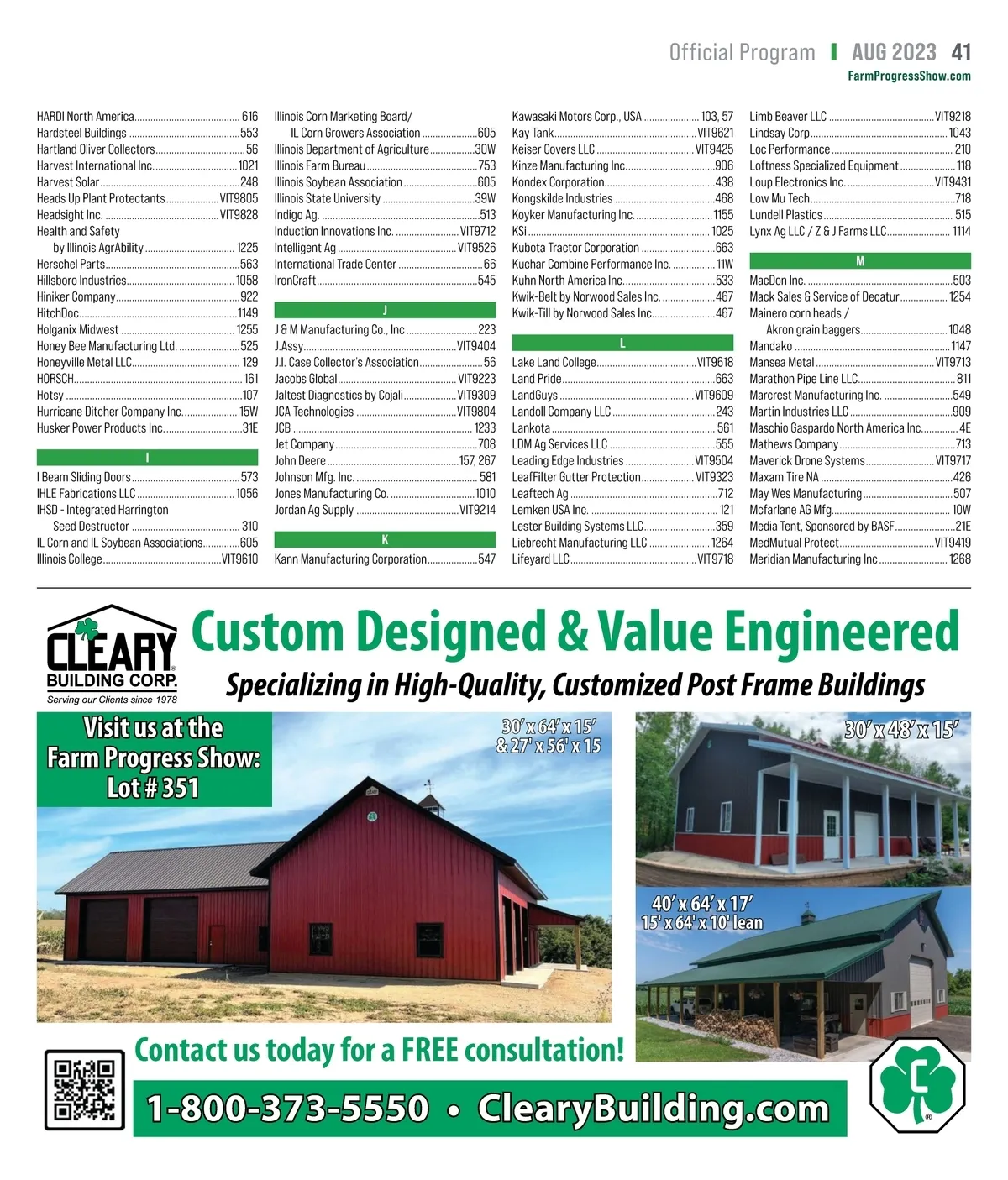 Official Program | AUG 2023 41
FarmProgressShow.com

HARDI North America 616
Hardsteel Buildings 553
Hartland Oliver Collectors 56
Harvest International Inc. 1021
Harvest Solar 248
Heads Up Plant Protectants VIT9805
Headsight Inc. VIT9828
Health and Safety
by Illinois AgrAbility 1225
Herschel Parts 563
Hillsboro Industries 1058
Hiniker Company 922
HitchDoc 1149
Holganix Midwest 1255
Honey Bee Manufacturing Ltd. 525
Honeyville Metal LLC 129
HORSCH 161
Hotsy 107
Hurricane Ditcher Company Inc. 15W
Husker Power Products Inc. 31E

I

I Beam Sliding Doors 573
IHLE Fabrications LLC 1056
IHSD - Integrated Harrington
Seed Destructor 310
IL Corn and IL Soybean Associations 605
Illinois College VIT9610

Illinois Corn Marketing Board/
IL Corn Growers Association 605
Illinois Department of Agriculture 30W
Illinois Farm Bureau 753
Illinois Soybean Association 605
Illinois State University 39W
Indigo Ag. 513
Induction Innovations Inc. VIT9712
Intelligent Ag VIT9526
International Trade Center 66
IronCraft 545

J

J & M Manufacturing Co., Inc 223
J.Assy VIT9404
J.I. Case Collector's Association 56
Jacobs Global VIT9223
Jaltest Diagnostics by Cojali VIT9309
JCA Technologies VIT9804
JCB 1233
Jet Company 708
John Deere 157, 267
Johnson Mfg. Inc. 581
Jones Manufacturing Co. 1010
Jordan Ag Supply VIT9214

K

Kann Manufacturing Corporation 547

Kawasaki Motors Corp., USA 103, 57
Kay Tank VIT9621
Keiser Covers LLC VIT9425
Kinze Manufacturing Inc. 906
Kondex Corporation 438
Kongskilde Industries 468
Koyker Manufacturing Inc. 1155
KSi 1025
Kubota Tractor Corporation 663
Kuchar Combine Performance Inc. 11W
Kuhn North America Inc. 533
Kwik-Belt by Norwood Sales Inc. 467
Kwik-Till by Norwood Sales Inc. 467

L

Lake Land College VIT9618
Land Pride 663
LandGuys VIT9609
Landoll Company LLC 243
Lankota 561
LDM Ag Services LLC 555
Leading Edge Industries VIT9504
LeafFilter Gutter Protection VIT9323
Leaftech Ag 712
Lemken USA Inc. 121
Lester Building Systems LLC 359
Liebrecht Manufacturing LLC 1264
Lifeyard LLC VIT9718

Limb Beaver LLC VIT9218
Lindsay Corp 1043
Loc Performance 210
Loftness Specialized Equipment 118
Loup Electronics Inc. VIT9431
Low Mu Tech 718
Lundell Plastics 515
Lynx Ag LLC / Z & J Farms LLC 1114

M

MacDon Inc. 503
Mack Sales & Service of Decatur 1254
Mainero corn heads /
Akron grain baggers 1048
Mandako 1147
Mansea Metal VIT9713
Marathon Pipe Line LLC 811
Marcrest Manufacturing Inc. 549
Martin Industries LLC 909
Maschio Gaspardo North America Inc. 4E
Mathews Company 713
Maverick Drone Systems VIT9717
Maxam Tire NA 426
May Wes Manufacturing 507
Mcfarlane AG Mfg. 10W
Media Tent, Sponsored by BASF 21E
MedMutual Protect VIT9419
Meridian Manufacturing Inc 1268

CLEARY
BUILDING CORP.
Serving our Clients since 1978

Custom Designed & Value Engineered

Specializing in High-Quality, Customized Post Frame Buildings

Visit us at the Farm Progress Show: Lot # 351

30' x 64' x 15'
& 27' x 56' x 15

30' x 48' x 15'

40' x 64' x 17'
15' x 64' x 10' lean

Contact us today for a FREE consultation!

1-800-373-5550 • ClearyBuilding.com